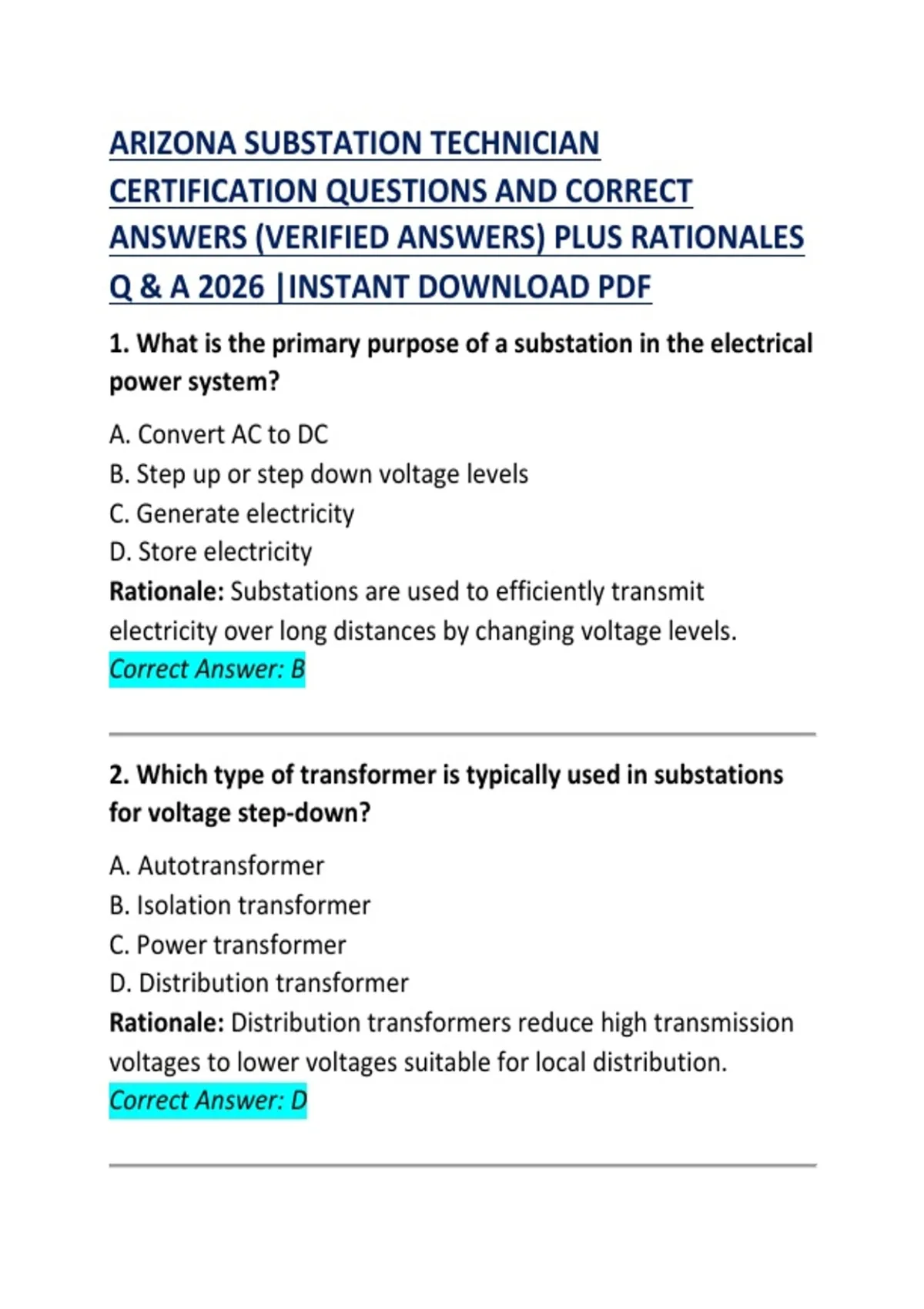 ARIZONA SUBSTATION TECHNICIAN CERTIFICATION QUESTIONS AND CORRECT ANSWERS (VERIFIED ANSWERS) PLUS RATIONALES Q & A 2026 |INSTANT DOWNLOAD PDF

1. What is the primary purpose of a substation in the electrical power system?

A. Convert AC to DC
B. Step up or step down voltage levels
C. Generate electricity
D. Store electricity
Rationale: Substations are used to efficiently transmit electricity over long distances by changing voltage levels.
Correct Answer: B

2. Which type of transformer is typically used in substations for voltage step-down?

A. Autotransformer
B. Isolation transformer
C. Power transformer
D. Distribution transformer
Rationale: Distribution transformers reduce high transmission voltages to lower voltages suitable for local distribution.
Correct Answer: D